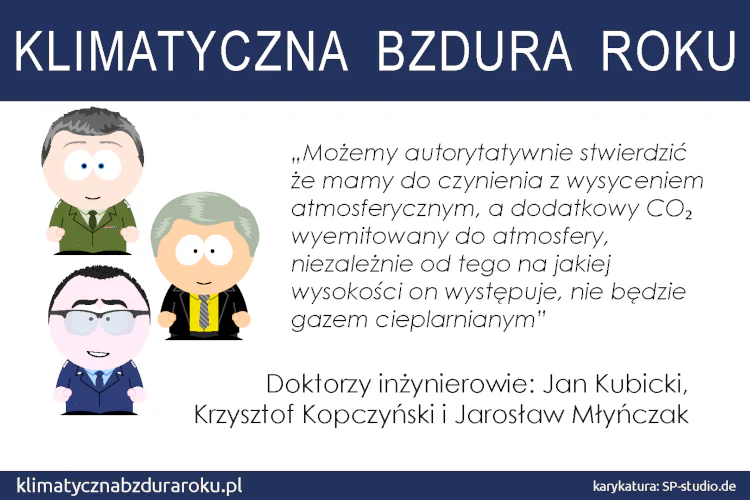 KLIMATYCZNA BZDURA ROKU

„Możemy autorytatywnie stwierdzić że mamy do czynienia z wysyceniem atmosferycznym, a dodatkowy $CO_2$ wyemitowany do atmosfery, niezależnie od tego na jakiej wysokości on występuje, nie będzie gazem cieplarnianym”

Doktorzy inżynierowie: Jan Kubicki, Krzysztof Kopczyński i Jarosław Młyńczak

klimatycznabzduraroku.pl

karykatura: SP-studio.de